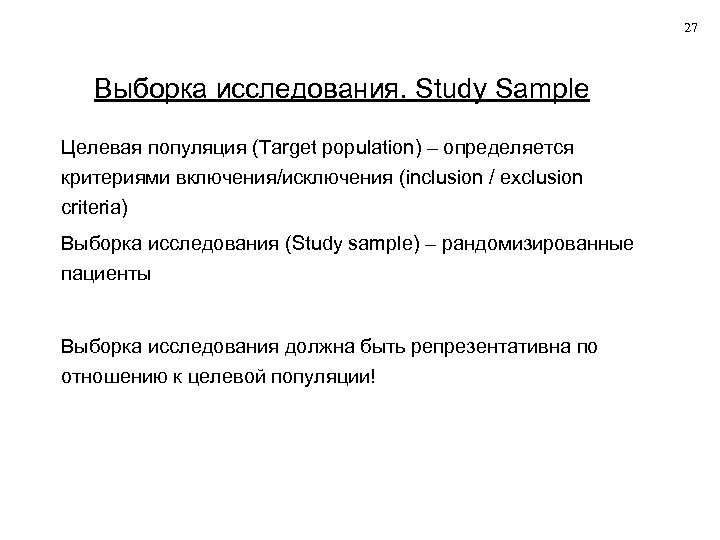 27

Выборка исследования. Study Sample

Целевая популяция (Target population) – определяется критериями включения/исключения (inclusion / exclusion criteria)

Выборка исследования (Study sample) – рандомизированные пациенты

Выборка исследования должна быть репрезентативна по отношению к целевой популяции!